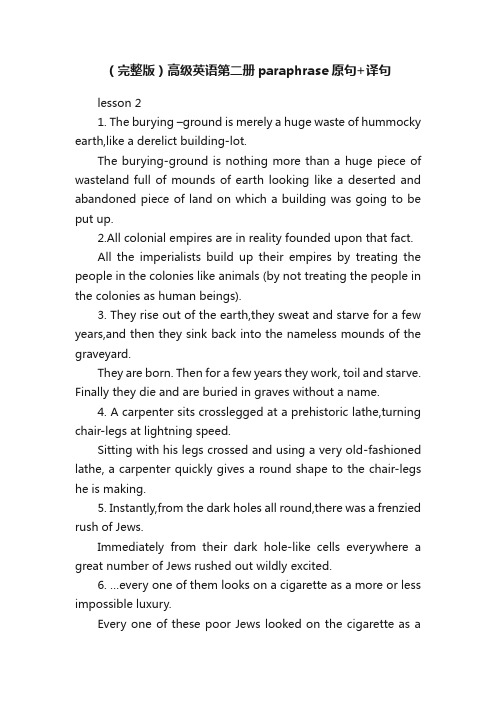 （完整版）高级英语第二册 paraphrase 原句+译句

lesson 2

1. The burying –ground is merely a huge waste of hummocky earth,like a derelict building-lot.

The burying-ground is nothing more than a huge piece of wasteland full of mounds of earth looking like a deserted and abandoned piece of land on which a building was going to be put up.

2.All colonial empires are in reality founded upon that fact.

All the imperialists build up their empires by treating the people in the colonies like animals (by not treating the people in the colonies as human beings).

3. They rise out of the earth,they sweat and starve for a few years,and then they sink back into the nameless mounds of the graveyard.

They are born. Then for a few years they work, toil and starve. Finally they die and are buried in graves without a name.

4. A carpenter sits crosslegged at a prehistoric lathe,turning chair-legs at lightning speed.

Sitting with his legs crossed and using a very old-fashioned lathe, a carpenter quickly gives a round shape to the chair-legs he is making.

5. Instantly,from the dark holes all round,there was a frenzied rush of Jews.

Immediately from their dark hole-like cells everywhere a great number of Jews rushed out wildly excited.

6. ...every one of them looks on a cigarette as a more or less impossible luxury.

Every one of these poor Jews looked on the cigarette as a